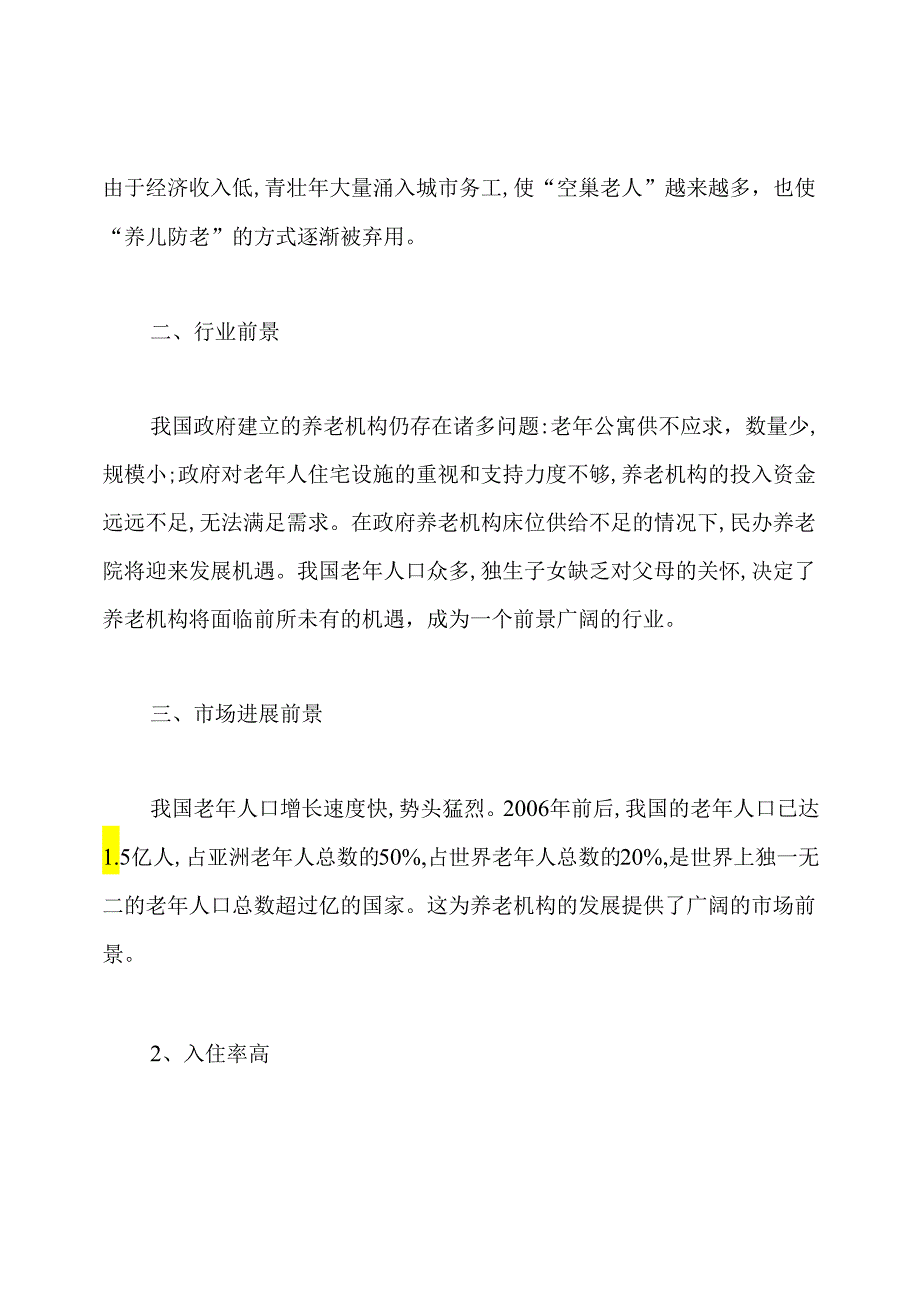 由于经济收入低,青壮年大量涌入城市务工,使“空巢老人”越来越多，也使“养儿防老”的方式逐渐被弃用。

二、行业前景

我国政府建立的养老机构仍存在诸多问题:老年公寓供不应求，数量少,规模小;政府对老年人住宅设施的重视和支持力度不够,养老机构的投入资金远远不足,无法满足需求。在政府养老机构床位供给不足的情况下,民办养老院将迎来发展机遇。我国老年人口众多,独生子女缺乏对父母的关怀,决定了养老机构将面临前所未有的机遇，成为一个前景广阔的行业。

三、市场进展前景

我国老年人口增长速度快,势头猛烈。2006年前后,我国的老年人口已达1.5亿人,占亚洲老年人总数的50%,占世界老年人总数的20%,是世界上独一无二的老年人口总数超过亿的国家。这为养老机构的发展提供了广阔的市场前景。

2、入住率高